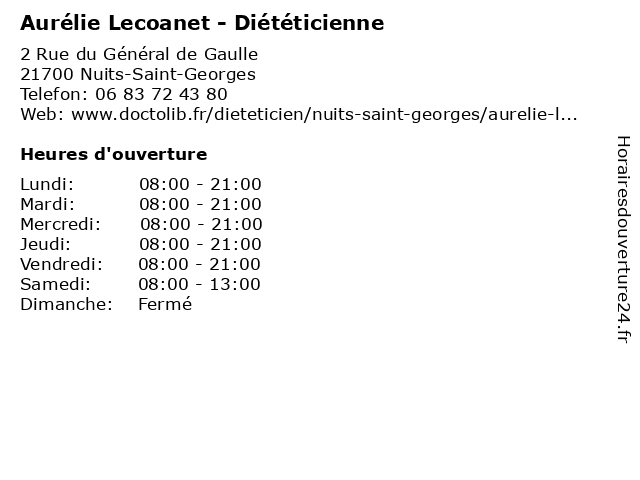 Aurélie Lecoanet - Diététicienne

2 Rue du Général de Gaulle
21700 Nuits-Saint-Georges
Telefon: 06 83 72 43 80
Web: www.doctolib.fr/dieteticien/nuits-saint-georges/aurelie-l...

Heures d'ouverture

| | |
|---|---|
| Lundi: | 08:00 - 21:00 |
| Mardi: | 08:00 - 21:00 |
| Mercredi: | 08:00 - 21:00 |
| Jeudi: | 08:00 - 21:00 |
| Vendredi: | 08:00 - 21:00 |
| Samedi: | 08:00 - 13:00 |
| Dimanche: | Fermé |

Horairesdouverture24.fr